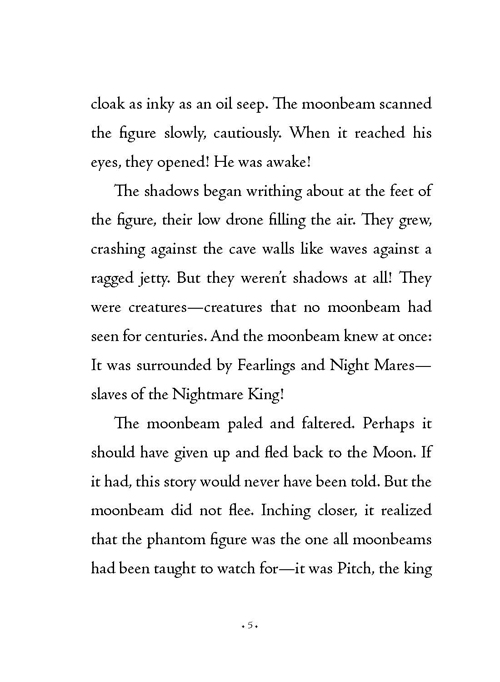 cloak as inky as an oil seep. The moonbeam scanned the figure slowly, cautiously. When it reached his eyes, they opened! He was awake!

The shadows began writhing about at the feet of the figure, their low drone filling the air. They grew, crashing against the cave walls like waves against a ragged jetty. But they weren't shadows at all! They were creatures—creatures that no moonbeam had seen for centuries. And the moonbeam knew at once: It was surrounded by Fearlings and Night Mares—slaves of the Nightmare King!

The moonbeam paled and faltered. Perhaps it should have given up and fled back to the Moon. If it had, this story would never have been told. But the moonbeam did not flee. Inching closer, it realized that the phantom figure was the one all moonbeams had been taught to watch for—it was Pitch, the king

• 5 •